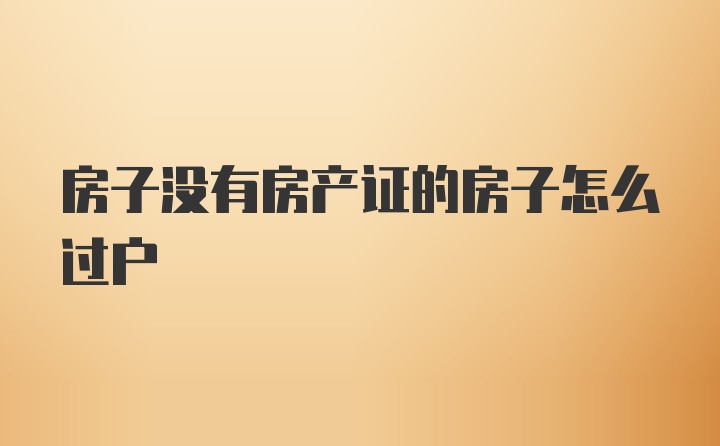 房子没有房产证的房子怎么过户